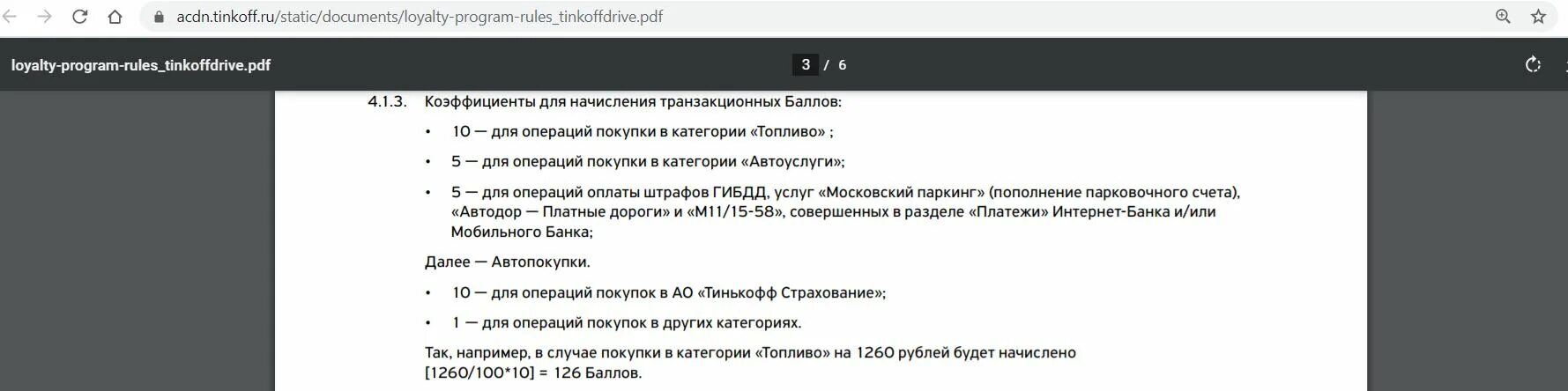 acdn.tinkoff.ru/static/documents/loyalty-program-rules_tinkoffdrive.pdf

loyalty-program-rules_tinkoffdrive.pdf

3 / 6

4.1.3. Коэффициенты для начисления транзакционных Баллов:

• 10 — для операций покупки в категории «Топливо» ;

• 5 — для операций покупки в категории «Автоуслуги»;

• 5 — для операций оплаты штрафов ГИБДД, услуг «Московский паркинг» (пополнение парковочного счета), «Автодор — Платные дороги» и «М11/15-58», совершенных в разделе «Платежи» Интернет-Банка и/или Мобильного Банка;

Далее — Автопокупки.

• 10 — для операций покупок в АО «Тинькофф Страхование»;

• 1 — для операций покупок в других категориях.

Так, например, в случае покупки в категории «Топливо» на 1260 рублей будет начислено [1260/100*10] = 126 Баллов.